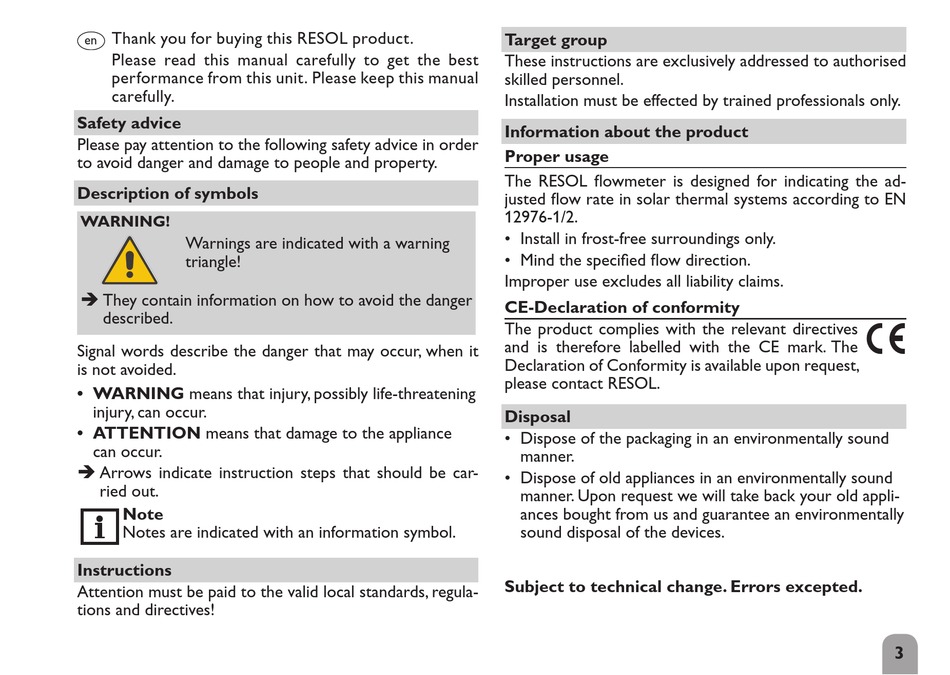 en Thank you for buying this RESOL product.

Please read this manual carefully to get the best performance from this unit. Please keep this manual carefully.

Safety advice

Please pay attention to the following safety advice in order to avoid danger and damage to people and property.

Description of symbols

WARNING!

Warnings are indicated with a warning triangle!

➔ They contain information on how to avoid the danger described.

Signal words describe the danger that may occur, when it is not avoided.

• WARNING means that injury, possibly life-threatening injury, can occur.

• ATTENTION means that damage to the appliance can occur.

➔ Arrows indicate instruction steps that should be carried out.

Note

Notes are indicated with an information symbol.

Instructions

Attention must be paid to the valid local standards, regulations and directives!

Target group

These instructions are exclusively addressed to authorised skilled personnel.

Installation must be effected by trained professionals only.

Information about the product

Proper usage

The RESOL flowmeter is designed for indicating the adjusted flow rate in solar thermal systems according to EN 12976-1/2.

• Install in frost-free surroundings only.

• Mind the specified flow direction.

Improper use excludes all liability claims.

CE-Declaration of conformity

The product complies with the relevant directives and is therefore labelled with the CE mark. The Declaration of Conformity is available upon request, please contact RESOL.

Disposal

• Dispose of the packaging in an environmentally sound manner.

• Dispose of old appliances in an environmentally sound manner. Upon request we will take back your old appliances bought from us and guarantee an environmentally sound disposal of the devices.

Subject to technical change. Errors excepted.

3